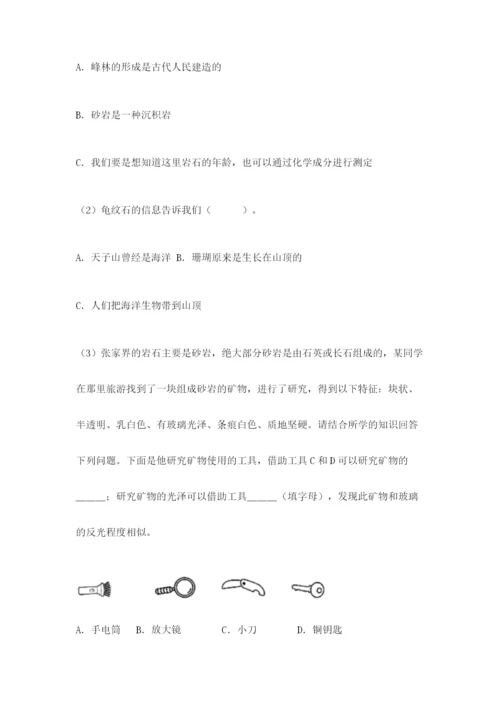 A. 峰林的形成是古代人民建造的

B. 砂岩是一种沉积岩

C. 我们要是想知道这里岩石的年龄，也可以通过化学成分进行测定

（2）龟纹石的信息告诉我们（　　）。

A. 天子山曾经是海洋 B. 珊瑚原来是生长在山顶的

C. 人们把海洋生物带到山顶

（3）张家界的岩石主要是砂岩，绝大部分砂岩是由石英或长石组成的，某同学在那里旅游找到了一块组成砂岩的矿物，进行了研究，得到以下特征：块状、半透明、乳白色、有玻璃光泽、条痕白色、质地坚硬。请结合所学的知识回答下列问题。下面是他研究矿物使用的工具，借助工具 C 和 D 可以研究矿物的______；研究矿物的光泽可以借助工具______（填字母），发现此矿物和玻璃的反光程度相似。

A. 手电筒　B. 放大镜　C. 小刀　D. 铜钥匙